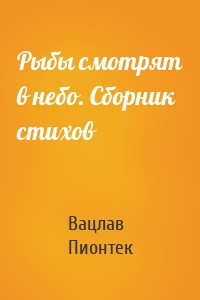 Рыбы смотрят в небо. Сборник стихов

Вацлав Пионтек